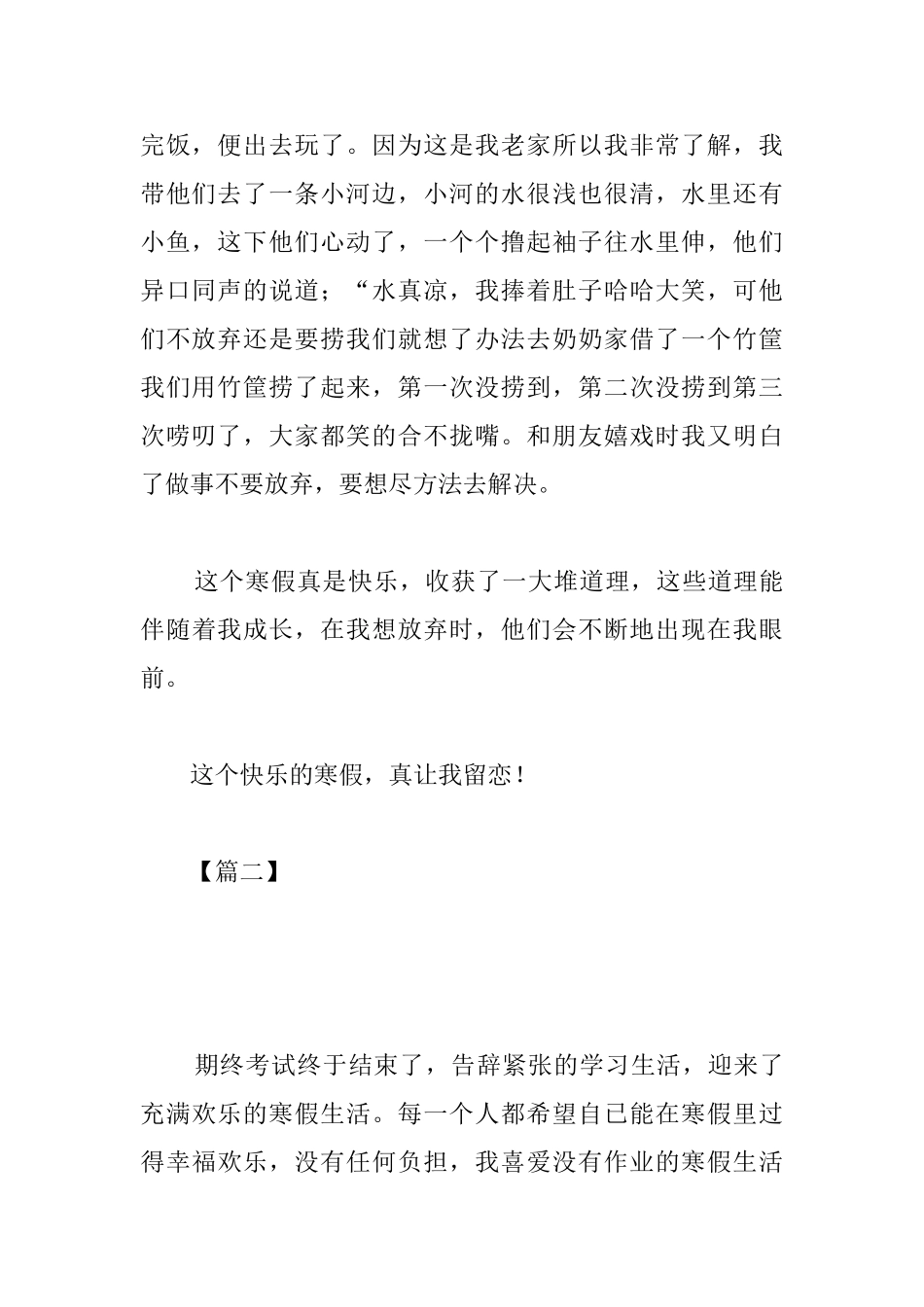 完饭，便出去玩了。因为这是我老家所以我非常了解，我带他们去了一条小河边，小河的水很浅也很清，水里还有小鱼，这下他们心动了，一个个撸起袖子往水里伸，他们异口同声的说道；“水真凉，我捧着肚子哈哈大笑，可他们不放弃还是要捞我们就想了办法去奶奶家借了一个竹筐我们用竹筐捞了起来，第一次没捞到，第二次没捞到第三次唠叨了，大家都笑的合不拢嘴。和朋友嬉戏时我又明白了做事不要放弃，要想尽方法去解决。

这个寒假真是快乐，收获了一大堆道理，这些道理能伴随着我成长，在我想放弃时，他们会不断地出现在我眼前。

这个快乐的寒假，真让我留恋！

【篇二】

期终考试终于结束了，告辞紧张的学习生活，迎来了充满欢乐的寒假生活。每一个人都希望自己能在寒假里过得幸福欢乐，没有任何负担，我喜爱没有作业的寒假生活